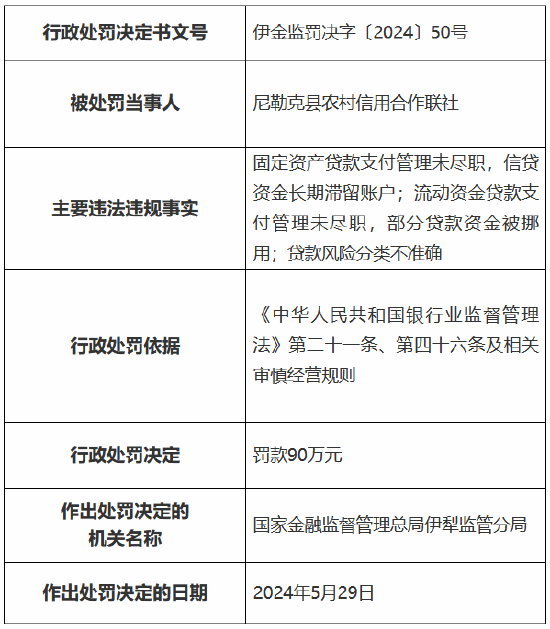 | 行政处罚决定书文号 | 伊金监罚决字〔2024〕50号 |
|---|---|
| 被处罚当事人 | 尼勒克县农村信用合作联社 |
| 主要违法违规事实 | 固定资产贷款支付管理未尽职，信贷资金长期滞留账户；流动资金贷款支付管理未尽职，部分贷款资金被挪用；贷款风险分类不准确 |
| 行政处罚依据 | 《中华人民共和国银行业监督管理法》第二十一条、第四十六条及相关审慎经营规则 |
| 行政处罚决定 | 罚款90万元 |
| 作出处罚决定的机关名称 | 国家金融监督管理总局伊犁监管分局 |
| 作出处罚决定的日期 | 2024年5月29日 |